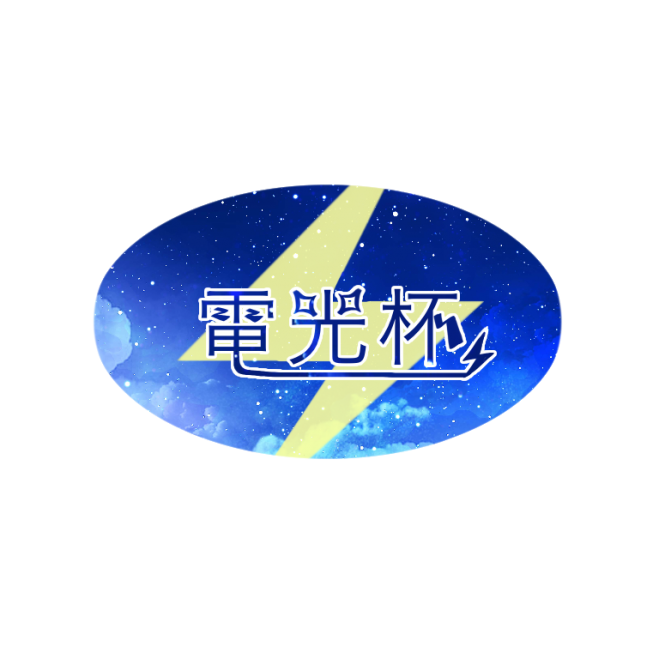 電光杯